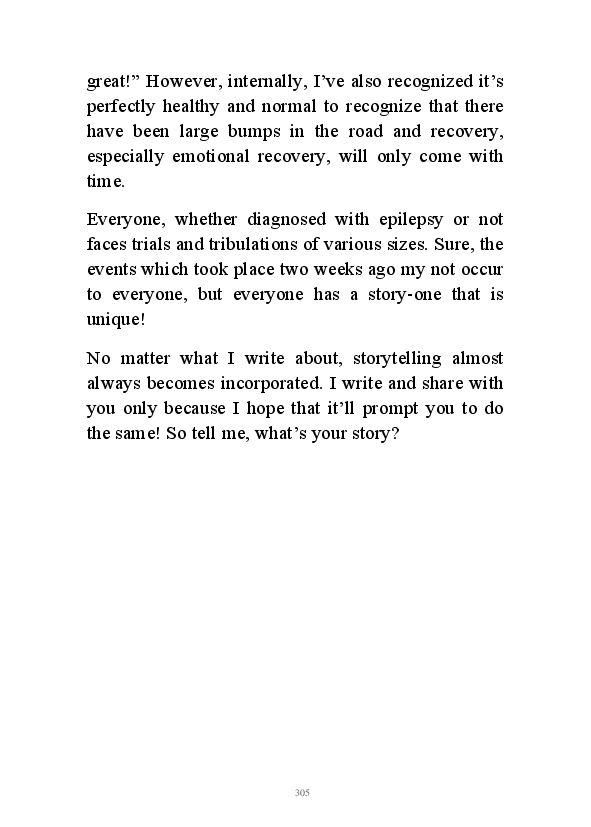 great!” However, internally, I’ve also recognized it’s perfectly healthy and normal to recognize that there have been large bumps in the road and recovery, especially emotional recovery, will only come with time.

Everyone, whether diagnosed with epilepsy or not faces trials and tribulations of various sizes. Sure, the events which took place two weeks ago my not occur to everyone, but everyone has a story-one that is unique!

No matter what I write about, storytelling almost always becomes incorporated. I write and share with you only because I hope that it’ll prompt you to do the same! So tell me, what’s your story?

305